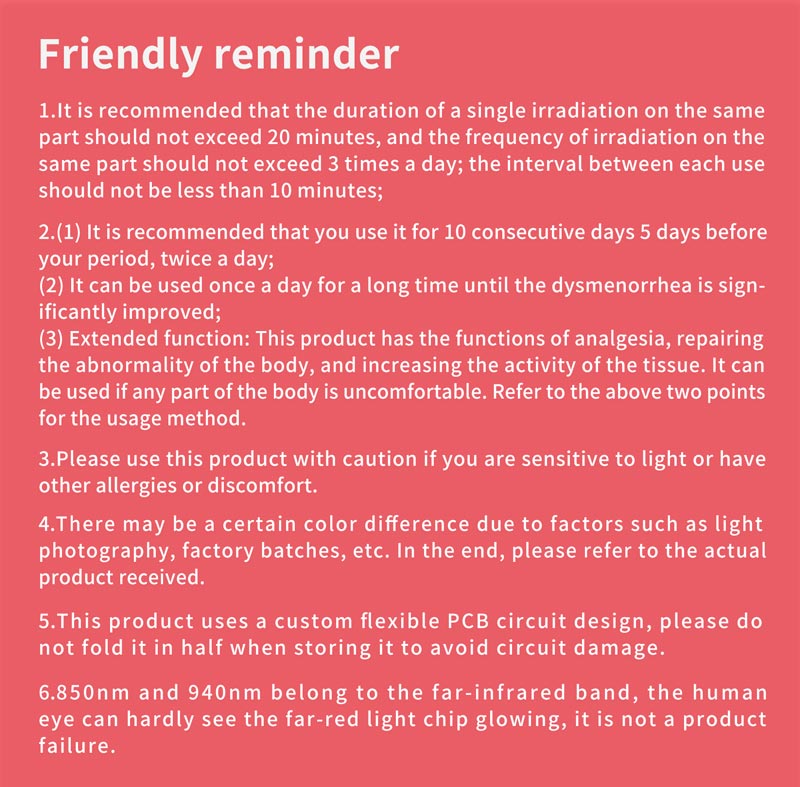 Friendly reminder

1.It is recommended that the duration of a single irradiation on the same part should not exceed 20 minutes, and the frequency of irradiation on the same part should not exceed 3 times a day; the interval between each use should not be less than 10 minutes;

2.(1) It is recommended that you use it for 10 consecutive days 5 days before your period, twice a day;
(2) It can be used once a day for a long time until the dysmenorrhea is significantly improved;
(3) Extended function: This product has the functions of analgesia, repairing the abnormality of the body, and increasing the activity of the tissue. It can be used if any part of the body is uncomfortable. Refer to the above two points for the usage method.

3.Please use this product with caution if you are sensitive to light or have other allergies or discomfort.

4.There may be a certain color difference due to factors such as light photography, factory batches, etc. In the end, please refer to the actual product received.

5.This product uses a custom flexible PCB circuit design, please do not fold it in half when storing it to avoid circuit damage.

6.850nm and 940nm belong to the far-infrared band, the human eye can hardly see the far-red light chip glowing, it is not a product failure.